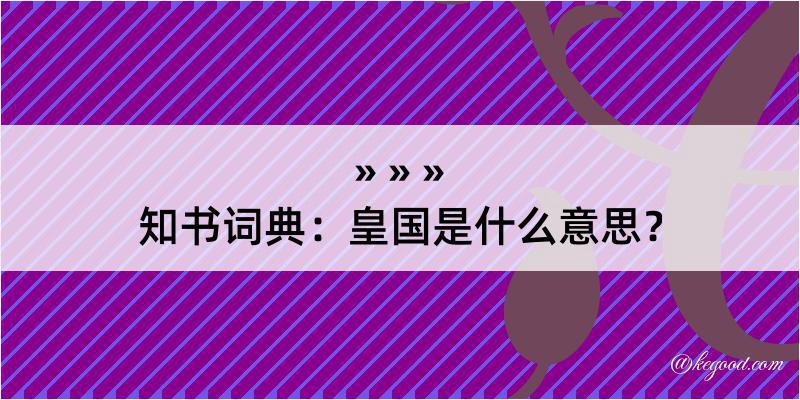 » » »
知书词典：皇国是什么意思？

@kegood.com